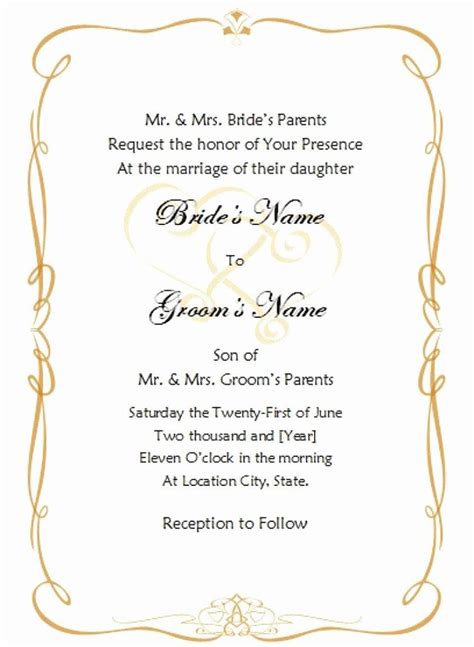 Mr. & Mrs. Bride's Parents
Request the honor of Your Presence
At the marriage of their daughter

Bride's Name

To

Groom's Name

Son of
Mr. & Mrs. Groom's Parents

Saturday the Twenty-First of June
Two thousand and [Year]
Eleven O'clock in the morning
At Location City, State.

Reception to Follow